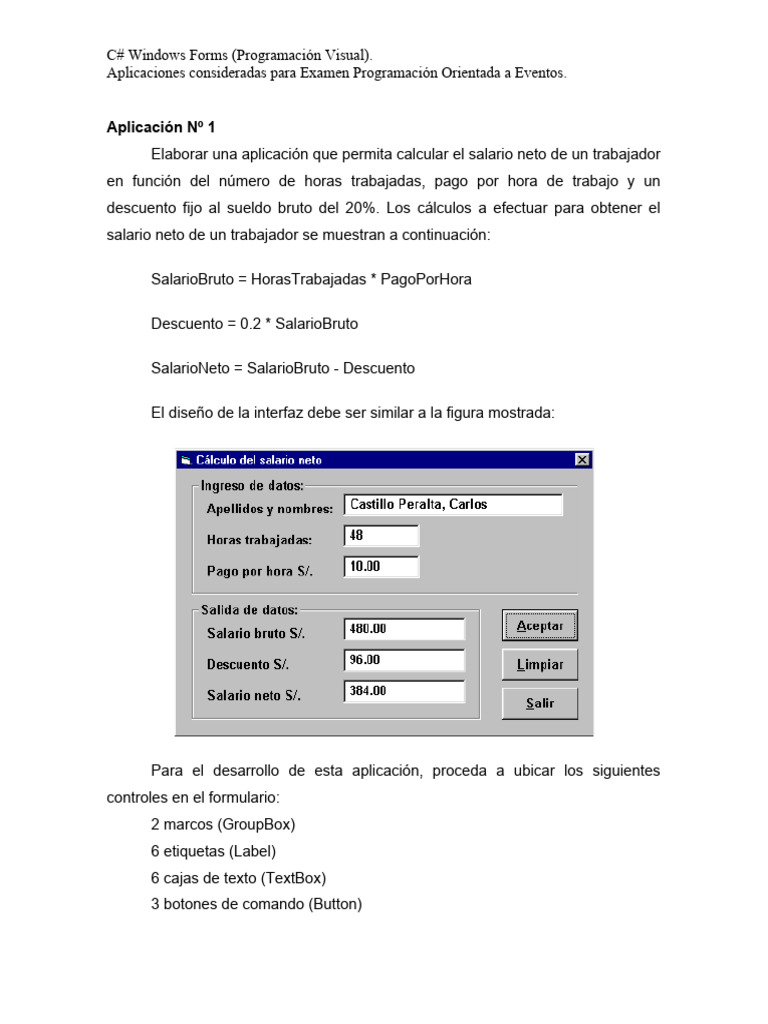 C# Windows Forms (Programación Visual).
Aplicaciones consideradas para Examen Programación Orientada a Eventos.

Aplicación Nº 1

Elaborar una aplicación que permita calcular el salario neto de un trabajador en función del número de horas trabajadas, pago por hora de trabajo y un descuento fijo al sueldo bruto del 20%. Los cálculos a efectuar para obtener el salario neto de un trabajador se muestran a continuación:

SalarioBruto = HorasTrabajadas * PagoPorHora

Descuento = 0.2 * SalarioBruto

SalarioNeto = SalarioBruto - Descuento

El diseño de la interfaz debe ser similar a la figura mostrada:

Cálculo del salario neto

Ingreso de datos:
Apellidos y nombres: Castillo Peralta, Carlos
Horas trabajadas: 48
Pago por hora S/. 10.00

Salida de datos:
Salario bruto S/. 480.00
Descuento S/. 96.00
Salario neto S/. 384.00

Aceptar
Limpiar
Salir

Para el desarrollo de esta aplicación, proceda a ubicar los siguientes controles en el formulario:
2 marcos (GroupBox)
6 etiquetas (Label)
6 cajas de texto (TextBox)
3 botones de comando (Button)